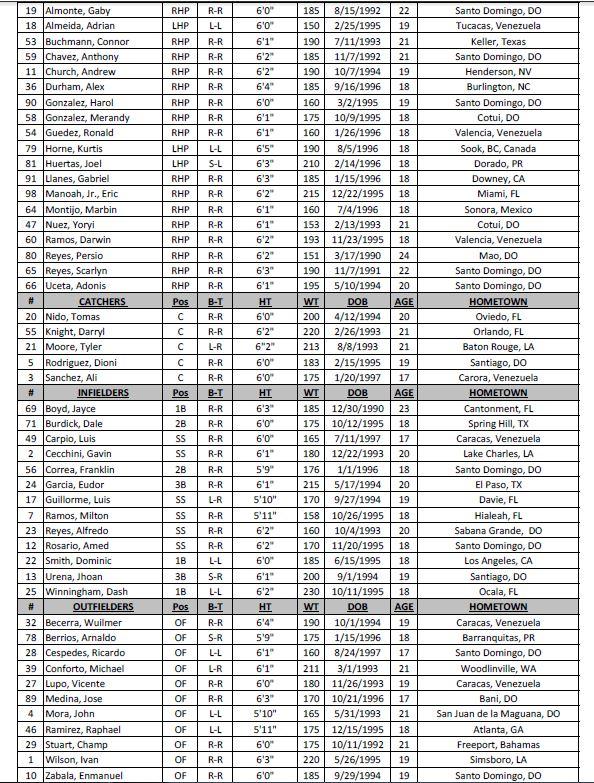 | 19 | Almonte, Gaby | RHP | R-R | 6'0" | 185 | 8/15/1992 | 22 | Santo Domingo, DO |
|---|---|---|---|---|---|---|---|---|
| 18 | Almeida, Adrian | LHP | L-L | 6'0" | 150 | 2/25/1995 | 19 | Tucacas, Venezuela |
| 53 | Buchmann, Connor | RHP | R-R | 6'1" | 190 | 7/11/1993 | 21 | Keller, Texas |
| 59 | Chavez, Anthony | RHP | R-R | 6'2" | 185 | 11/7/1992 | 21 | Santo Domingo, DO |
| 11 | Church, Andrew | RHP | R-R | 6'2" | 190 | 10/7/1994 | 19 | Henderson, NV |
| 36 | Durham, Alex | RHP | R-R | 6'4" | 185 | 9/16/1996 | 18 | Burlington, NC |
| 90 | Gonzalez, Harol | RHP | R-R | 6'0" | 160 | 3/2/1995 | 19 | Santo Domingo, DO |
| 58 | Gonzalez, Merandy | RHP | R-R | 6'1" | 175 | 10/9/1995 | 18 | Cotui, DO |
| 54 | Guedez, Ronald | RHP | R-R | 6'1" | 160 | 1/26/1996 | 18 | Valencia, Venezuela |
| 79 | Horne, Kurtis | LHP | L-L | 6'5" | 190 | 8/5/1996 | 18 | Sook, BC, Canada |
| 81 | Huertas, Joel | LHP | S-L | 6'3" | 210 | 2/14/1996 | 18 | Dorado, PR |
| 91 | Llanes, Gabriel | RHP | R-R | 6'3" | 185 | 1/15/1996 | 18 | Downey, CA |
| 98 | Manoah, Jr., Eric | RHP | R-R | 6'2" | 215 | 12/22/1995 | 18 | Miami, FL |
| 64 | Montijo, Marbin | RHP | R-R | 6'1" | 160 | 7/4/1996 | 18 | Sonora, Mexico |
| 47 | Nuez, Yoryi | RHP | R-R | 6'1" | 153 | 2/13/1993 | 21 | Cotui, DO |
| 60 | Ramos, Darwin | RHP | R-R | 6'2" | 193 | 11/23/1995 | 18 | Valencia, Venezuela |
| 80 | Reyes, Persio | RHP | R-R | 6'2" | 151 | 3/17/1990 | 24 | Mao, DO |
| 65 | Reyes, Scarlyn | RHP | R-R | 6'3" | 190 | 11/7/1991 | 22 | Santo Domingo, DO |
| 66 | Uceta, Adonis | RHP | R-R | 6'1" | 195 | 5/10/1994 | 20 | Santo Domingo, DO |
| # | CATCHERS | Pos | B-T | HT | WT | DOB | AGE | HOMETOWN |
| 20 | Nido, Tomas | C | R-R | 6'0" | 200 | 4/12/1994 | 20 | Oviedo, FL |
| 55 | Knight, Darryl | C | R-R | 6'2" | 220 | 2/26/1993 | 21 | Orlando, FL |
| 21 | Moore, Tyler | C | L-R | 6"2" | 213 | 8/8/1993 | 21 | Baton Rouge, LA |
| 5 | Rodriguez, Dioni | C | R-R | 6'0" | 183 | 2/15/1995 | 19 | Santiago, DO |
| 3 | Sanchez, Ali | C | R-R | 6'0" | 175 | 1/20/1997 | 17 | Carora, Venezuela |
| # | INFIELDERS | Pos | B-T | HT | WT | DOB | AGE | HOMETOWN |
| 69 | Boyd, Jayce | 1B | R-R | 6'3" | 185 | 12/30/1990 | 23 | Cantonment, FL |
| 71 | Burdick, Dale | 2B | R-R | 6'0" | 175 | 10/12/1995 | 18 | Spring Hill, TX |
| 49 | Carpio, Luis | SS | R-R | 6'0" | 165 | 7/11/1997 | 17 | Caracas, Venezuela |
| 2 | Cecchini, Gavin | SS | R-R | 6'1" | 180 | 12/22/1993 | 20 | Lake Charles, LA |
| 56 | Correa, Franklin | 2B | R-R | 5'9" | 176 | 1/1/1996 | 18 | Santo Domingo, DO |
| 24 | Garcia, Eudor | 3B | R-R | 6'1" | 215 | 5/17/1994 | 20 | El Paso, TX |
| 17 | Guillorme, Luis | SS | L-R | 5'10" | 170 | 9/27/1994 | 19 | Davie, FL |
| 7 | Ramos, Milton | SS | R-R | 5'11" | 158 | 10/26/1995 | 18 | Hialeah, FL |
| 23 | Reyes, Alfredo | SS | R-R | 6'2" | 160 | 10/4/1993 | 20 | Sabana Grande, DO |
| 12 | Rosario, Amed | SS | R-R | 6'2" | 170 | 11/20/1995 | 18 | Santo Domingo, DO |
| 22 | Smith, Dominic | 1B | L-L | 6'0" | 185 | 6/15/1995 | 18 | Los Angeles, CA |
| 13 | Urena, Jhoan | 3B | S-R | 6'1" | 200 | 9/1/1994 | 19 | Santiago, DO |
| 25 | Winningham, Dash | 1B | L-L | 6'2" | 230 | 10/11/1995 | 18 | Ocala, FL |
| # | OUTFIELDERS | Pos | B-T | HT | WT | DOB | AGE | HOMETOWN |
| 32 | Becerra, Wuilmer | OF | R-R | 6'4" | 190 | 10/1/1994 | 19 | Caracas, Venezuela |
| 78 | Berrios, Arnaldo | OF | S-R | 5'9" | 175 | 1/15/1996 | 18 | Barranquitas, PR |
| 28 | Cespedes, Ricardo | OF | L-L | 6'1" | 160 | 8/24/1997 | 17 | Santo Domingo, DO |
| 39 | Conforto, Michael | OF | L-R | 6'1" | 211 | 3/1/1993 | 21 | Woodlinville, WA |
| 27 | Lupo, Vicente | OF | R-R | 6'0" | 180 | 11/26/1993 | 19 | Caracas, Venezuela |
| 89 | Medina, Jose | OF | R-R | 6'3" | 170 | 10/21/1996 | 17 | Bani, DO |
| 4 | Mora, John | OF | L-L | 5'10" | 165 | 5/31/1993 | 21 | San Juan de la Maguana, DO |
| 46 | Ramirez, Raphael | OF | L-L | 5'11" | 175 | 12/15/1995 | 18 | Atlanta, GA |
| 29 | Stuart, Champ | OF | R-R | 6'0" | 175 | 10/11/1992 | 21 | Freeport, Bahamas |
| 1 | Wilson, Ivan | OF | R-R | 6'3" | 220 | 5/26/1995 | 19 | Simsboro, LA |
| 10 | Zabala, Enmanuel | OF | R-R | 6'0" | 185 | 9/29/1994 | 19 | Santo Domingo, DO |